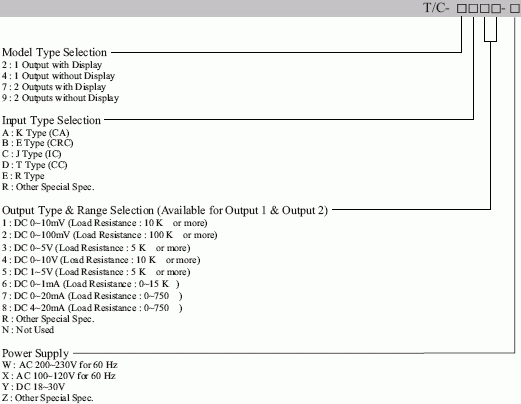 T/C- □□□□- □

Model Type Selection
2 : 1 Output with Display
4 : 1 Output without Display
7 : 2 Outputs with Display
9 : 2 Outputs without Display

Input Type Selection
A : K Type (CA)
B : E Type (CRC)
C : J Type (IC)
D : T Type (CC)
E : R Type
R : Other Special Spec.

Output Type & Range Selection (Available for Output 1 & Output 2)
1 : DC 0~10mV (Load Resistance : 10 K or more)
2 : DC 0~100mV (Load Resistance : 100 K or more)
3 : DC 0~5V (Load Resistance : 5 K or more)
4 : DC 0~10V (Load Resistance : 10 K or more)
5 : DC 1~5V (Load Resistance : 5 K or more)
6 : DC 0~1mA (Load Resistance : 0~15 K )
7 : DC 0~20mA (Load Resistance : 0~750 )
8 : DC 4~20mA (Load Resistance : 0~750 )
R : Other Special Spec.
N : Not Used

Power Supply
W : AC 200~230V for 60 Hz
X : AC 100~120V for 60 Hz
Y : DC 18~30V
Z : Other Special Spec.